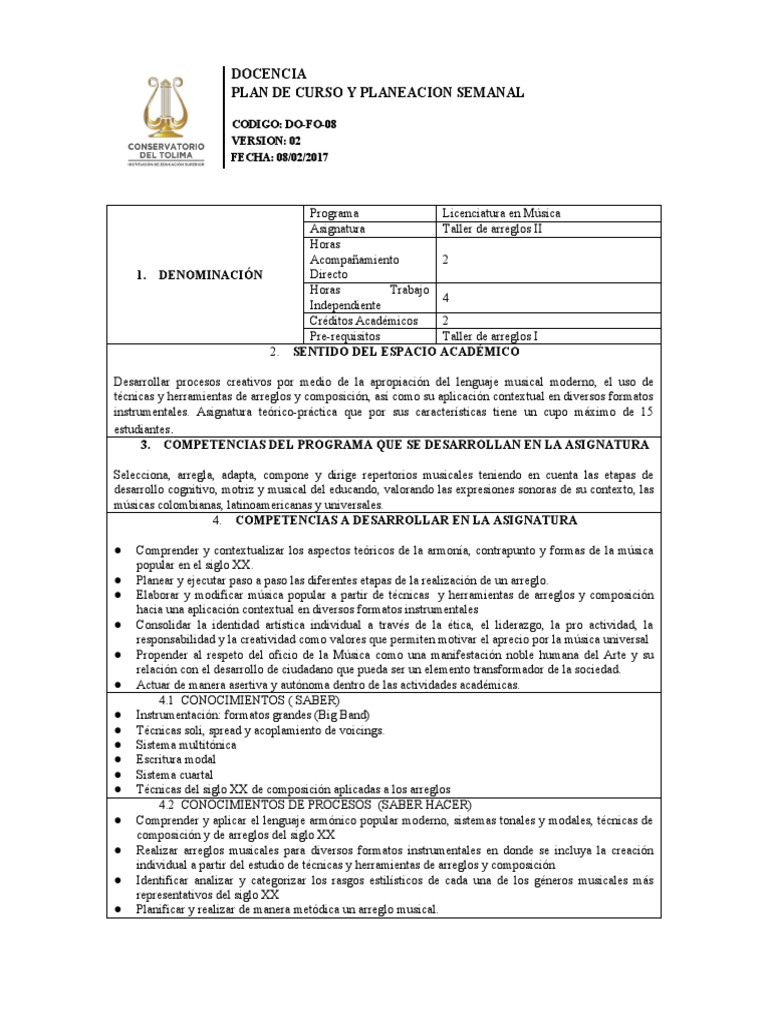 CONSERVATORIO DEL TOLIMA
INSTITUCIÓN DE EDUCACIÓN SUPERIOR

DOCENCIA
PLAN DE CURSO Y PLANEACION SEMANAL

CODIGO: DO-FO-08
VERSION: 02
FECHA: 08/02/2017

| 1. DENOMINACIÓN | Programa | Licenciatura en Música |
|---|---|---|
| | Asignatura | Taller de arreglos II |
| | Horas Acompañamiento Directo | 2 |
| | Horas Trabajo Independiente | 4 |
| | Créditos Académicos | 2 |
| | Pre-requisitos | Taller de arreglos I |

2. SENTIDO DEL ESPACIO ACADÉMICO

Desarrollar procesos creativos por medio de la apropiación del lenguaje musical moderno, el uso de técnicas y herramientas de arreglos y composición, así como su aplicación contextual en diversos formatos instrumentales. Asignatura teórico-práctica que por sus características tiene un cupo máximo de 15 estudiantes.

3. COMPETENCIAS DEL PROGRAMA QUE SE DESARROLLAN EN LA ASIGNATURA

Selecciona, arregla, adapta, compone y dirige repertorios musicales teniendo en cuenta las etapas de desarrollo cognitivo, motriz y musical del educando, valorando las expresiones sonoras de su contexto, las músicas colombianas, latinoamericanas y universales.

4. COMPETENCIAS A DESARROLLAR EN LA ASIGNATURA

● Comprender y contextualizar los aspectos teóricos de la armonía, contrapunto y formas de la música popular en el siglo XX.
● Planear y ejecutar paso a paso las diferentes etapas de la realización de un arreglo.
● Elaborar y modificar música popular a partir de técnicas y herramientas de arreglos y composición hacia una aplicación contextual en diversos formatos instrumentales
● Consolidar la identidad artística individual a través de la ética, el liderazgo, la pro actividad, la responsabilidad y la creatividad como valores que permiten motivar el aprecio por la música universal
● Propender al respeto del oficio de la Música como una manifestación noble humana del Arte y su relación con el desarrollo de ciudadano que pueda ser un elemento transformador de la sociedad.
● Actuar de manera asertiva y autónoma dentro de las actividades académicas.

4.1 CONOCIMIENTOS ( SABER)
● Instrumentación: formatos grandes (Big Band)
● Técnicas soli, spread y acoplamiento de voicings.
● Sistema multitónica
● Escritura modal
● Sistema cuartal
● Técnicas del siglo XX de composición aplicadas a los arreglos

4.2 CONOCIMIENTOS DE PROCESOS (SABER HACER)
● Comprender y aplicar el lenguaje armónico popular moderno, sistemas tonales y modales, técnicas de composición y de arreglos del siglo XX
● Realizar arreglos musicales para diversos formatos instrumentales en donde se incluya la creación individual a partir del estudio de técnicas y herramientas de arreglos y composición
● Identificar analizar y categorizar los rasgos estilísticos de cada una de los géneros musicales más representativos del siglo XX
● Planificar y realizar de manera metódica un arreglo musical.